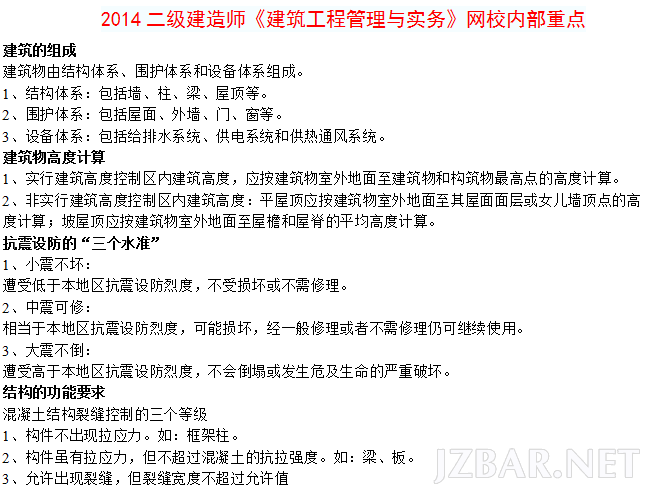 2014 二级建造师《建筑工程管理与实务》网校内部重点

建筑的组成

建筑物由结构体系、围护体系和设备体系组成。

1、结构体系：包括墙、柱、梁、屋顶等。

2、围护体系：包括屋面、外墙、门、窗等。

3、设备体系：包括给排水系统、供电系统和供热通风系统。

建筑物高度计算

1、实行建筑高度控制区内建筑高度，应按建筑物室外地面至建筑物和构筑物最高点的高度计算。

2、非实行建筑高度控制区内建筑高度：平屋顶应按建筑物室外地面至其屋面面层或女儿墙顶点的高度计算；坡屋顶应按建筑物室外地面至屋檐和屋脊的平均高度计算。

抗震设防的“三个水准”

1、小震不坏：

遭受低于本地区抗震设防烈度，不受损坏或不需修理。

2、中震可修：

相当于本地区抗震设防烈度，可能损坏，经一般修理或者不需修理仍可继续使用。

3、大震不倒：

遭受高于本地区抗震设防烈度，不会倒塌或发生危及生命的严重破坏。

结构的功能要求

混凝土结构裂缝控制的三个等级

1、构件不出现拉应力。如：框架柱。

2、构件虽有拉应力，但不超过混凝土的抗拉强度。如：梁、板。

3、允许出现裂缝，但裂缝宽度不超过允许值

JZBAR.NET